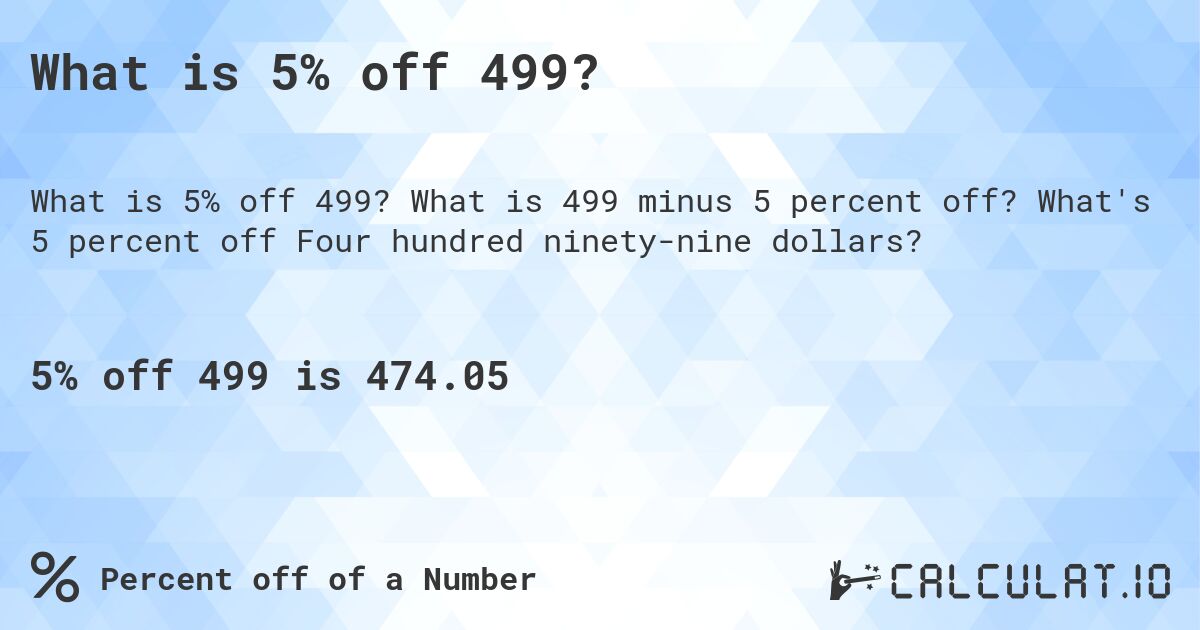 What is 5% off 499?

What is 5% off 499? What is 499 minus 5 percent off? What's 5 percent off Four hundred ninety-nine dollars?

5% off 499 is 474.05

% Percent off of a Number

CALCULAT.IO